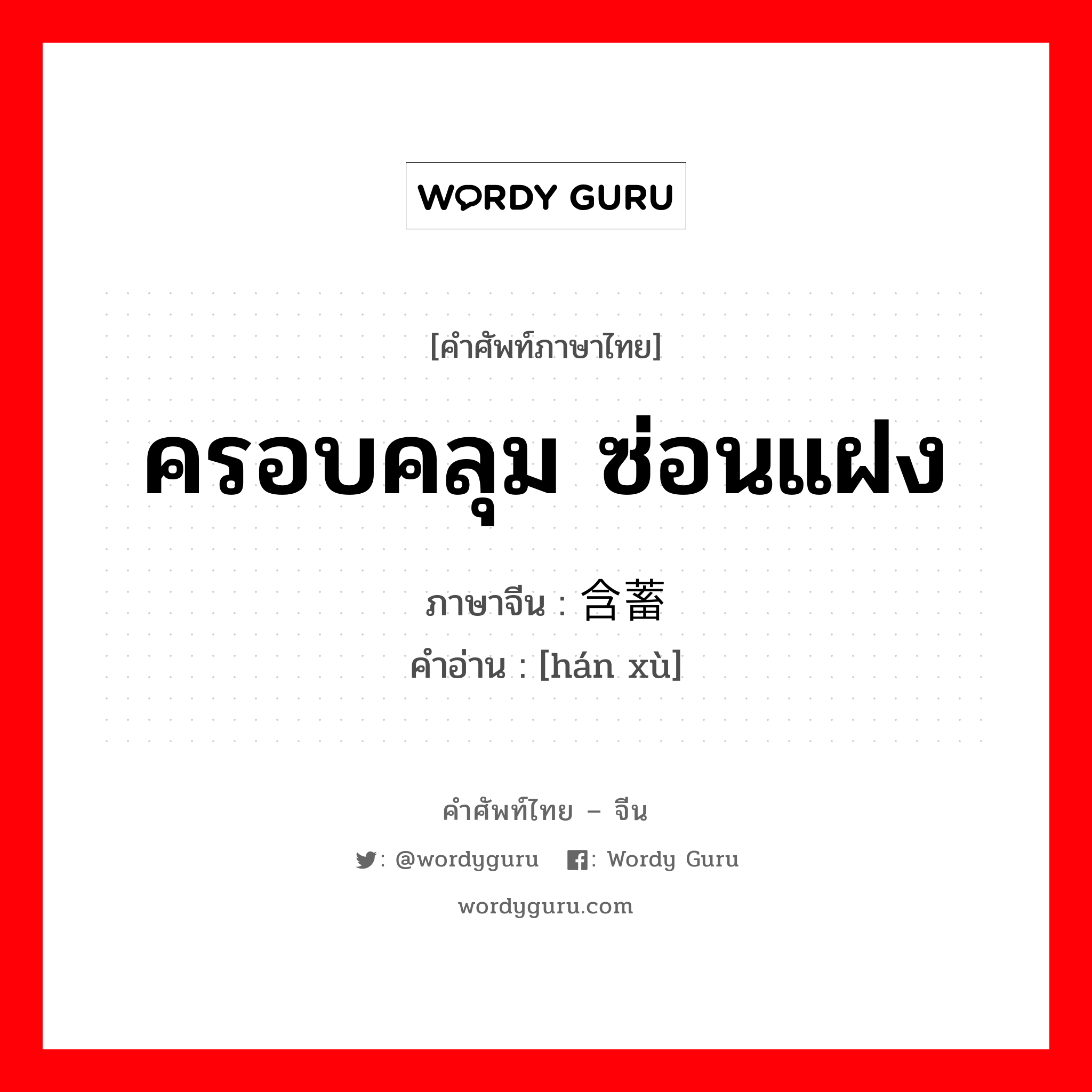 WORDY GURU

[คำศัพท์ภาษาไทย]

ครอบคลุม ซ่อนแฝง

ภาษาจีน : 含蓄

คำอ่าน : [hán xù]

คำศัพท์ไทย – จีน

: @wordyguru : Wordy Guru

wordyguru.com